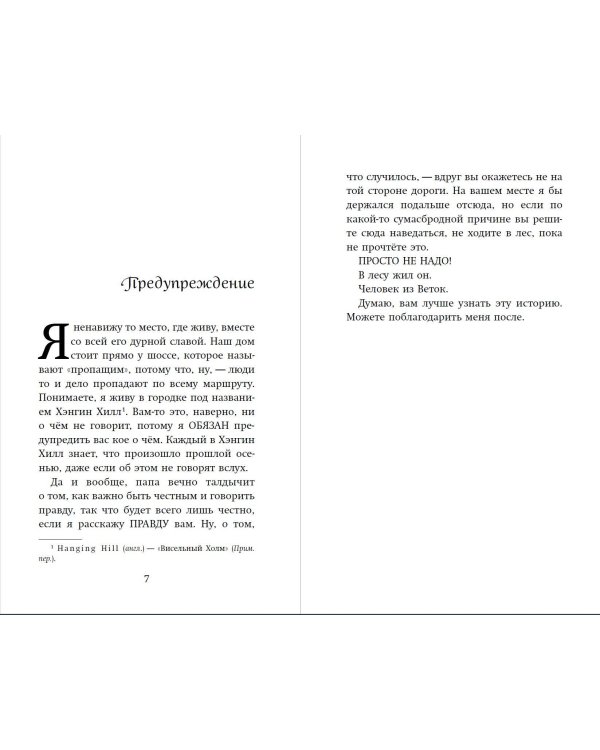 Предупреждение

Я ненавижу то место, где живу, вместе со всей его дурной славой. Наш дом стоит прямо у шоссе, которое называют «пропащим», потому что, ну, — люди то и дело пропадают по всему маршруту. Понимаете, я живу в городке под названием Хэнгин Хилл$^1$. Вам-то это, наверно, ни о чём не говорит, потому я ОБЯЗАН предупредить вас кое о чём. Каждый в Хэнгин Хилл знает, что произошло прошлой осенью, даже если об этом не говорят вслух.

Да и вообще, папа вечно талдычит о том, как важно быть честным и говорить правду, так что будет всего лишь честно, если я расскажу ПРАВДУ вам. Ну, о том,

$^1$ Hanging Hill (англ.) — «Висельный Холм» (Прим. пер.).

7

что случилось, — вдруг вы окажетесь не на той стороне дороги. На вашем месте я бы держался подальше отсюда, но если по какой-то сумасбродной причине вы решите сюда наведаться, не ходите в лес, пока не прочтёте это.

ПРОСТО НЕ НАДО!

В лесу жил он.

Человек из Веток.

Думаю, вам лучше узнать эту историю. Можете поблагодарить меня после.